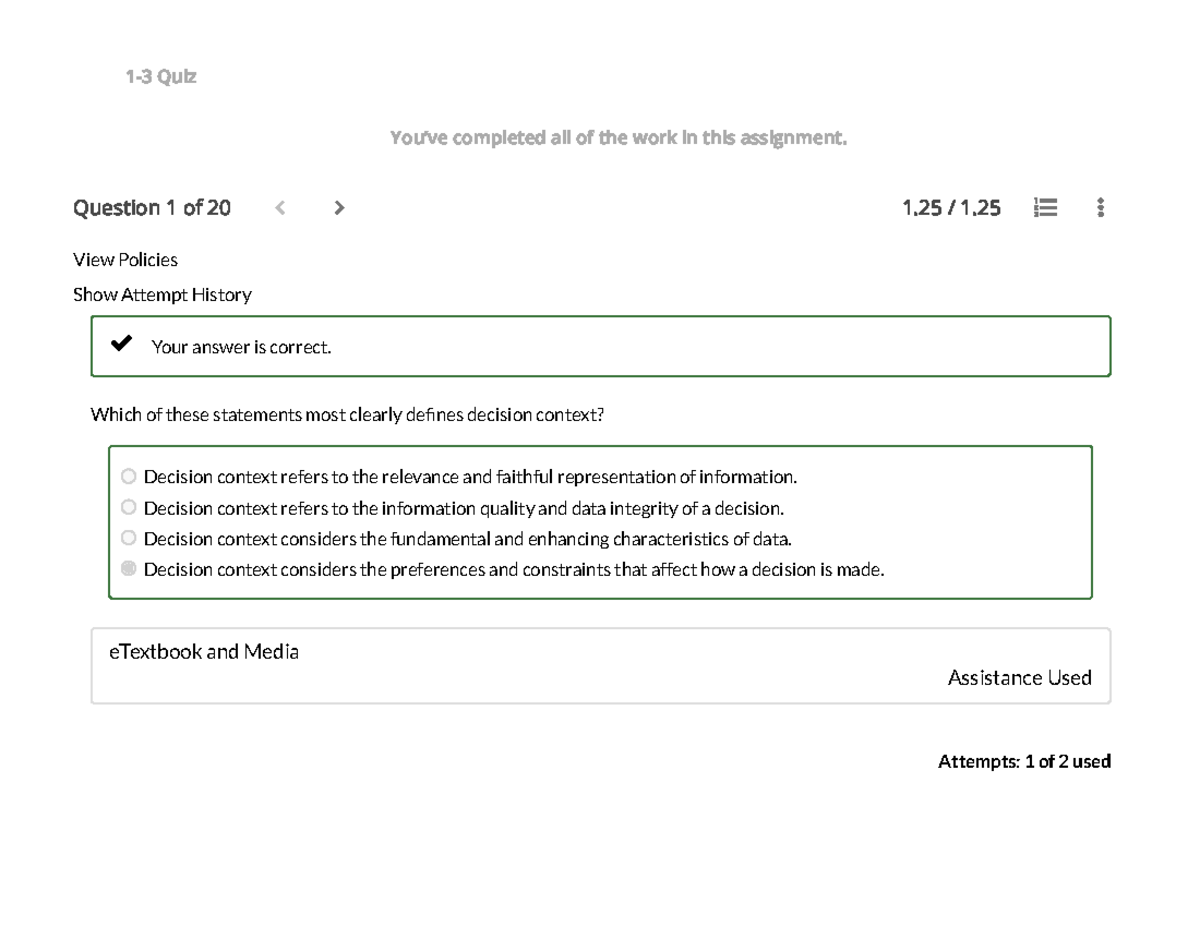 1-3 Quiz

You've completed all of the work in this assignment.

Question 1 of 20

1.25 / 1.25

View Policies

Show Attempt History

Your answer is correct.

Which of these statements most clearly defines decision context?

Decision context refers to the relevance and faithful representation of information.

Decision context refers to the information quality and data integrity of a decision.

Decision context considers the fundamental and enhancing characteristics of data.

Decision context considers the preferences and constraints that affect how a decision is made.

eTextbook and Media

Assistance Used

Attempts: 1 of 2 used